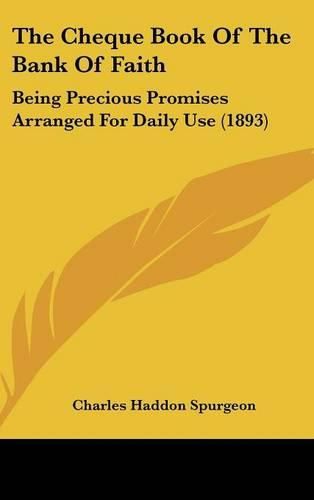 The Cheque Book Of The Bank Of Faith

Being Precious Promises Arranged For Daily Use (1893)

Charles Haddon Spurgeon